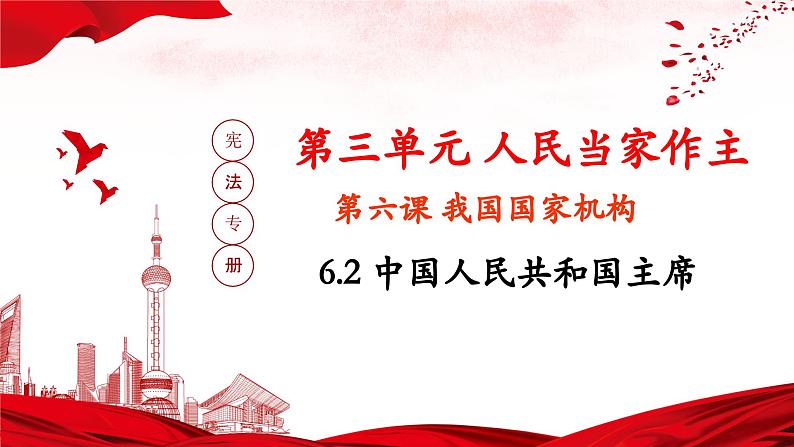 宪
法
专
册

第三单元 人民当家作主

第六课 我国国家机构

6.2 中国人民共和国主席